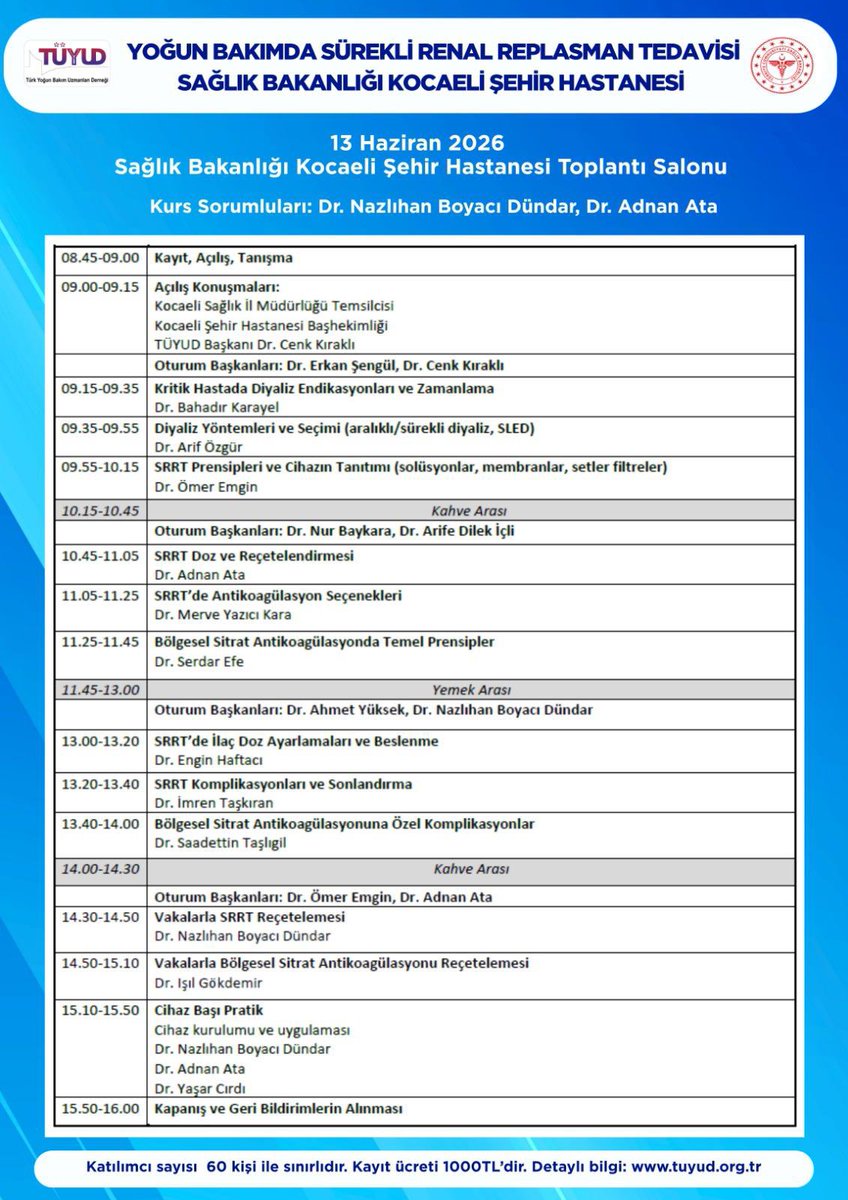 TÜYUD
Türk Yoğun Bakım Uzmanları Derneği

YOĞUN BAKIMDA SÜREKLİ RENAL REPLASMAN TEDAVİSİ
SAĞLIK BAKANLIĞI KOCAELİ ŞEHİR HASTANESİ

13 Haziran 2026
Sağlık Bakanlığı Kocaeli Şehir Hastanesi Toplantı Salonu

Kurs Sorumluları: Dr. Nazlıhan Boyacı Dündar, Dr. Adnan Ata

| 08.45-09.00 | Kayıt, Açılış, Tanışma |
|---|---|
| 09.00-09.15 | Açılış Konuşmaları: Kocaeli Sağlık İl Müdürlüğü Temsilcisi Kocaeli Şehir Hastanesi Başhekimliği TÜYUD Başkanı Dr. Cenk Kıraklı |
| | Oturum Başkanları: Dr. Erkan Şengül, Dr. Cenk Kıraklı |
| 09.15-09.35 | Kritik Hastada Diyaliz Endikasyonları ve Zamanlama Dr. Bahadır Karayel |
| 09.35-09.55 | Diyaliz Yöntemleri ve Seçimi (aralıklı/sürekli diyaliz, SLED) Dr. Arif Özgür |
| 09.55-10.15 | SRRT Prensipleri ve Cihazın Tanıtımı (solüsyonlar, membranlar, setler filtreler) Dr. Ömer Emgin |
| 10.15-10.45 | Kahve Arası |
| | Oturum Başkanları: Dr. Nur Baykara, Dr. Arife Dilek İçli |
| 10.45-11.05 | SRRT Doz ve Reçetelendirmesi Dr. Adnan Ata |
| 11.05-11.25 | SRRT'de Antikoagülasyon Seçenekleri Dr. Merve Yazıcı Kara |
| 11.25-11.45 | Bölgesel Sitrat Antikoagülasyonda Temel Prensipler Dr. Serdar Efe |
| 11.45-13.00 | Yemek Arası |
| | Oturum Başkanları: Dr. Ahmet Yüksek, Dr. Nazlıhan Boyacı Dündar |
| 13.00-13.20 | SRRT'de İlaç Doz Ayarlamaları ve Beslenme Dr. Engin Haftacı |
| 13.20-13.40 | SRRT Komplikasyonları ve Sonlandırma Dr. İmren Taşkıran |
| 13.40-14.00 | Bölgesel Sitrat Antikoagülasyonuna Özel Komplikasyonlar Dr. Saadettin Taşlıgil |
| 14.00-14.30 | Kahve Arası |
| | Oturum Başkanları: Dr. Ömer Emgin, Dr. Adnan Ata |
| 14.30-14.50 | Vakalarla SRRT Reçetelemesi Dr. Nazlıhan Boyacı Dündar |
| 14.50-15.10 | Vakalarla Bölgesel Sitrat Antikoagülasyonu Reçetelemesi Dr. Işıl Gökdemir |
| 15.10-15.50 | Cihaz Başı Pratik Cihaz kurulumu ve uygulaması Dr. Nazlıhan Boyacı Dündar Dr. Adnan Ata Dr. Yaşar Cırdı |
| 15.50-16.00 | Kapanış ve Geri Bildirimlerin Alınması |

Katılımcı sayısı 60 kişi ile sınırlıdır. Kayıt ücreti 1000TL'dir. Detaylı bilgi: www.tuyud.org.tr